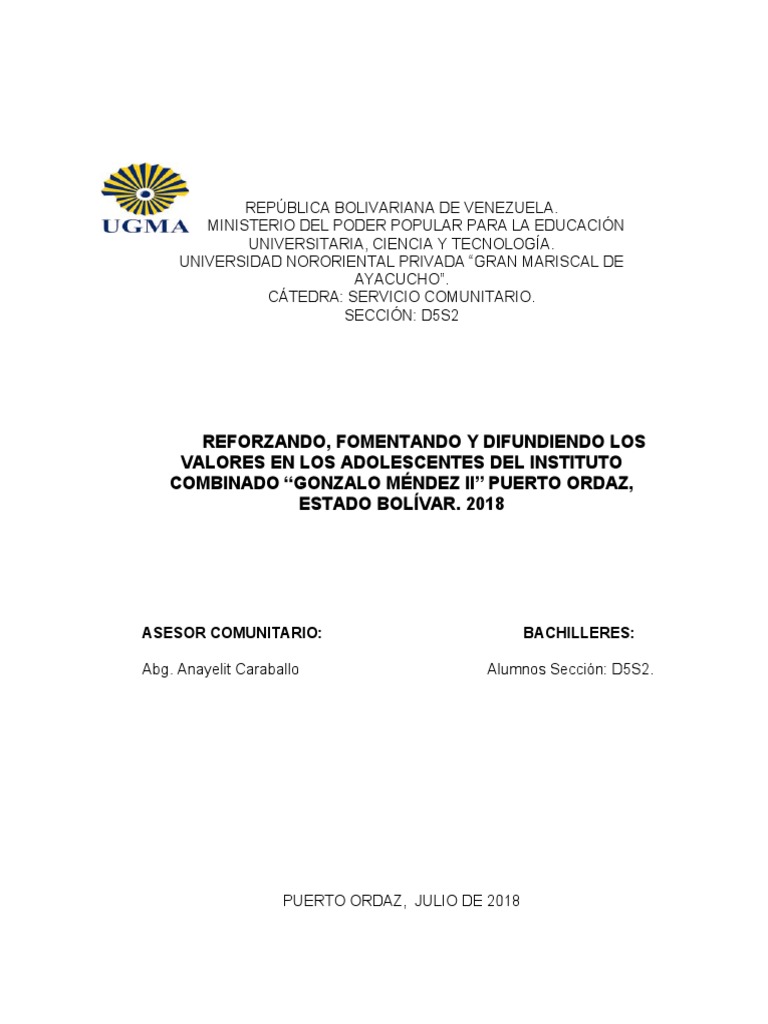 UGMA

REPÚBLICA BOLIVARIANA DE VENEZUELA.
MINISTERIO DEL PODER POPULAR PARA LA EDUCACIÓN UNIVERSITARIA, CIENCIA Y TECNOLOGÍA.
UNIVERSIDAD NORORIENTAL PRIVADA “GRAN MARISCAL DE AYACUCHO”.
CÁTEDRA: SERVICIO COMUNITARIO.
SECCIÓN: D5S2

REFORZANDO, FOMENTANDO Y DIFUNDIENDO LOS VALORES EN LOS ADOLESCENTES DEL INSTITUTO COMBINADO “GONZALO MÉNDEZ II” PUERTO ORDAZ, ESTADO BOLÍVAR. 2018

ASESOR COMUNITARIO:

Abg. Anayelit Caraballo

BACHILLERES:

Alumnos Sección: D5S2.

PUERTO ORDAZ, JULIO DE 2018